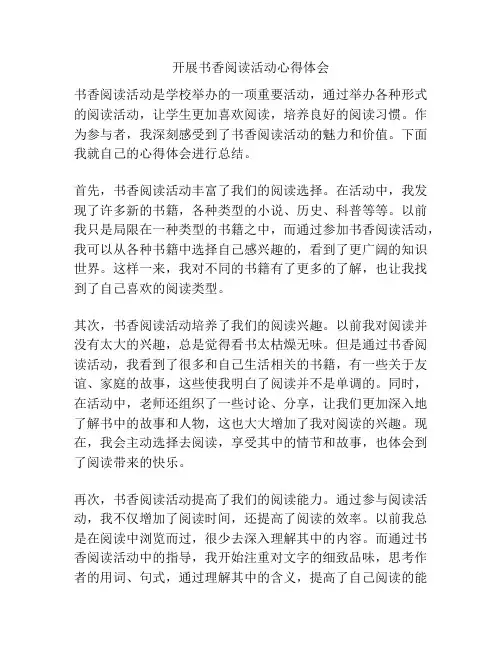 开展书香阅读活动心得体会

书香阅读活动是学校举办的一项重要活动，通过举办各种形式的阅读活动，让学生更加喜欢阅读，培养良好的阅读习惯。作为参与者，我深刻感受到了书香阅读活动的魅力和价值。下面我就自己的心得体会进行总结。

首先，书香阅读活动丰富了我们的阅读选择。在活动中，我发现了许多新的书籍，各种类型的小说、历史、科普等等。以前我只是局限在一种类型的书籍之中，而通过参加书香阅读活动，我可以从各种书籍中选择自己感兴趣的，看到了更广阔的知识世界。这样一来，我对不同的书籍有了更多的了解，也让我找到了自己喜欢的阅读类型。

其次，书香阅读活动培养了我们的阅读兴趣。以前我对阅读并没有太大的兴趣，总是觉得看书太枯燥无味。但是通过书香阅读活动，我看到了很多和自己生活相关的书籍，有一些关于友谊、家庭的故事，这些使我明白了阅读并不是单调的。同时，在活动中，老师还组织了一些讨论、分享，让我们更加深入地了解书中的故事和人物，这也大大增加了我对阅读的兴趣。现在，我会主动选择去阅读，享受其中的情节和故事，也体会到了阅读带来的快乐。

再次，书香阅读活动提高了我们的阅读能力。通过参与阅读活动，我不仅增加了阅读时间，还提高了阅读的效率。以前我总是在阅读中浏览而过，很少去深入理解其中的内容。而通过书香阅读活动中的指导，我开始注重对文字的细致品味，思考作者的用词、句式，通过理解其中的含义，提高了自己阅读的能